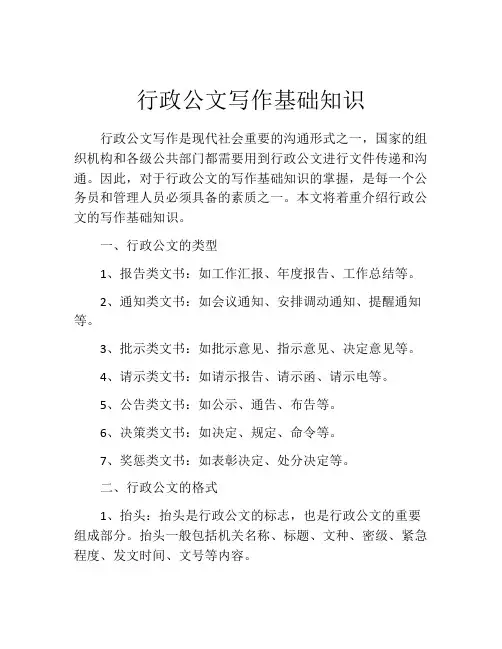 行政公文写作基础知识

行政公文写作是现代社会重要的沟通形式之一，国家的组织机构和各级公共部门都需要用到行政公文进行文件传递和沟通。因此，对于行政公文的写作基础知识的掌握，是每一个公务员和管理人员必须具备的素质之一。本文将着重介绍行政公文的写作基础知识。

一、行政公文的类型

1、报告类文书：如工作汇报、年度报告、工作总结等。

2、通知类文书：如会议通知、安排调动通知、提醒通知等。

3、批示类文书：如批示意见、指示意见、决定意见等。

4、请示类文书：如请示报告、请示函、请示电等。

5、公告类文书：如公示、通告、布告等。

6、决策类文书：如决定、规定、命令等。

7、奖惩类文书：如表彰决定、处分决定等。

二、行政公文的格式

1、抬头：抬头是行政公文的标志，也是行政公文的重要组成部分。抬头一般包括机关名称、标题、文种、密级、紧急程度、发文时间、文号等内容。